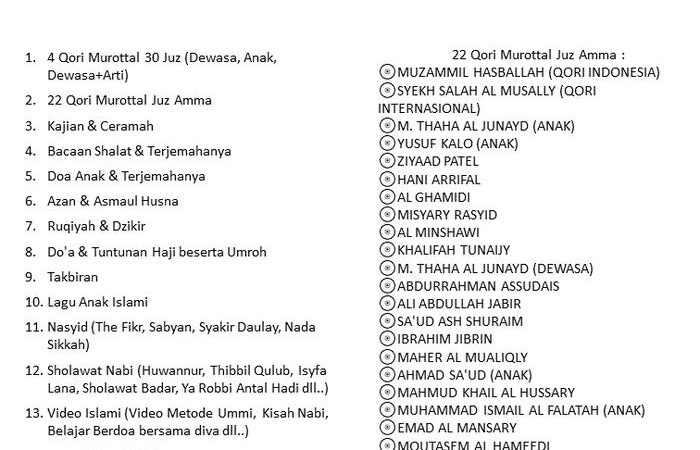 1. 4 Qori Murottal 30 Juz (Dewasa, Anak, Dewasa+Arti)
2. 22 Qori Murottal Juz Amma
3. Kajian & Ceramah
4. Bacaan Shalat & Terjemahanya
5. Doa Anak & Terjemahanya
6. Azan & Asmaul Husna
7. Ruqiyah & Dzikir
8. Do'a & Tuntunan Haji beserta Umroh
9. Takbiran
10. Lagu Anak Islami
11. Nasyid (The Fikr, Sabyan, Syakir Daulay, Nada Sikkah)
12. Sholawat Nabi (Huwannur, Thibbil Qulub, Isyfa Lana, Sholawat Badar, Ya Robbi Antal Hadi dll..)
13. Video Islami (Video Metode Ummi, Kisah Nabi, Belajar Berdoa bersama diva dll..)

22 Qori Murottal Juz Amma :
⦿MUZAMMIL HASBALLAH (QORI INDONESIA)
⦿SYEKH SALAH AL MUSALLY (QORI INTERNASIONAL)
⦿M. THAHA AL JUNAYD (ANAK)
⦿YUSUF KALO (ANAK)
⦿ZIYAAD PATEL
⦿HANI ARRIFAL
⦿AL GHAMIDI
⦿MISYARY RASYID
⦿AL MINSHAWI
⦿KHALIFAH TUNAIJY
⦿M. THAHA AL JUNAYD (DEWASA)
⦿ABDURRAHMAN ASSUDAIS
⦿ALI ABDULLAH JABIR
⦿SA'UD ASH SHURAIM
⦿IBRAHIM JIBRIN
⦿MAHER AL MUALIQLY
⦿AHMAD SA'UD (ANAK)
⦿MAHMUD KHAIL AL HUSSARY
⦿MUHAMMAD ISMAIL AL FALATAH (ANAK)
⦿EMAD AL MANSARY
⦿MOUTASEM AL HAMEEDI